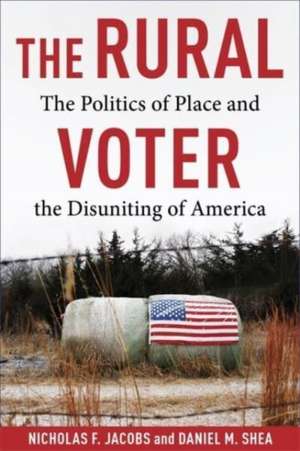 THE RURAL
The Politics of Place and
VOTER
the Disuniting of America

NICHOLAS F. JACOBS and DANIEL M. SHEA